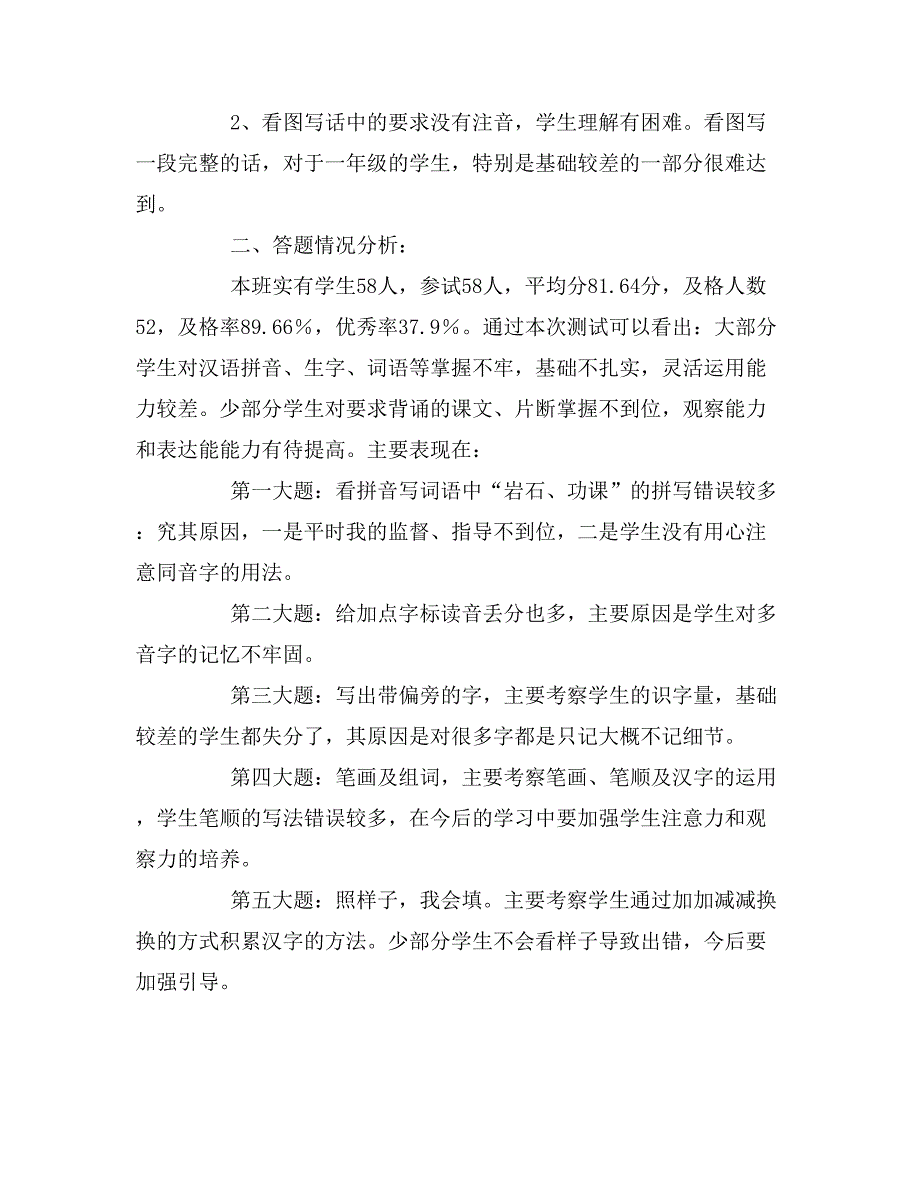 2、看图写话中的要求没有注音，学生理解有困难。看图写一段完整的话，对于一年级的学生，特别是基础较差的一部分很难达到。

二、答题情况分析：

本班实有学生58人，参试58人，平均分81.64分，及格人数52，及格率89.66%，优秀率37.9%。通过本次测试可以看出：大部分学生对汉语拼音、生字、词语等掌握不牢，基础不扎实，灵活运用能力较差。少部分学生对要求背诵的课文、片断掌握不到位，观察能力和表达能能力有待提高。主要表现在：

第一大题：看拼音写词语中“岩石、功课”的拼写错误较多：究其原因，一是平时我的监督、指导不到位，二是学生没有用心注意同音字的用法。

第二大题：给加点字标读音丢分也多，主要原因是学生对多音字的记忆不牢固。

第三大题：写出带偏旁的字，主要考察学生的识字量，基础较差的学生都失分了，其原因是对很多字都是只记大概不记细节。

第四大题：笔画及组词，主要考察笔画、笔顺及汉字的运用，学生笔顺的写法错误较多，在今后的学习中要加强学生注意力和观察力的培养。

第五大题：照样子，我会填。主要考察学生通过加加减减换换的方式积累汉字的方法。少部分学生不会看样子导致出错，今后要加强引导。